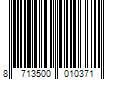 8 713500 010371